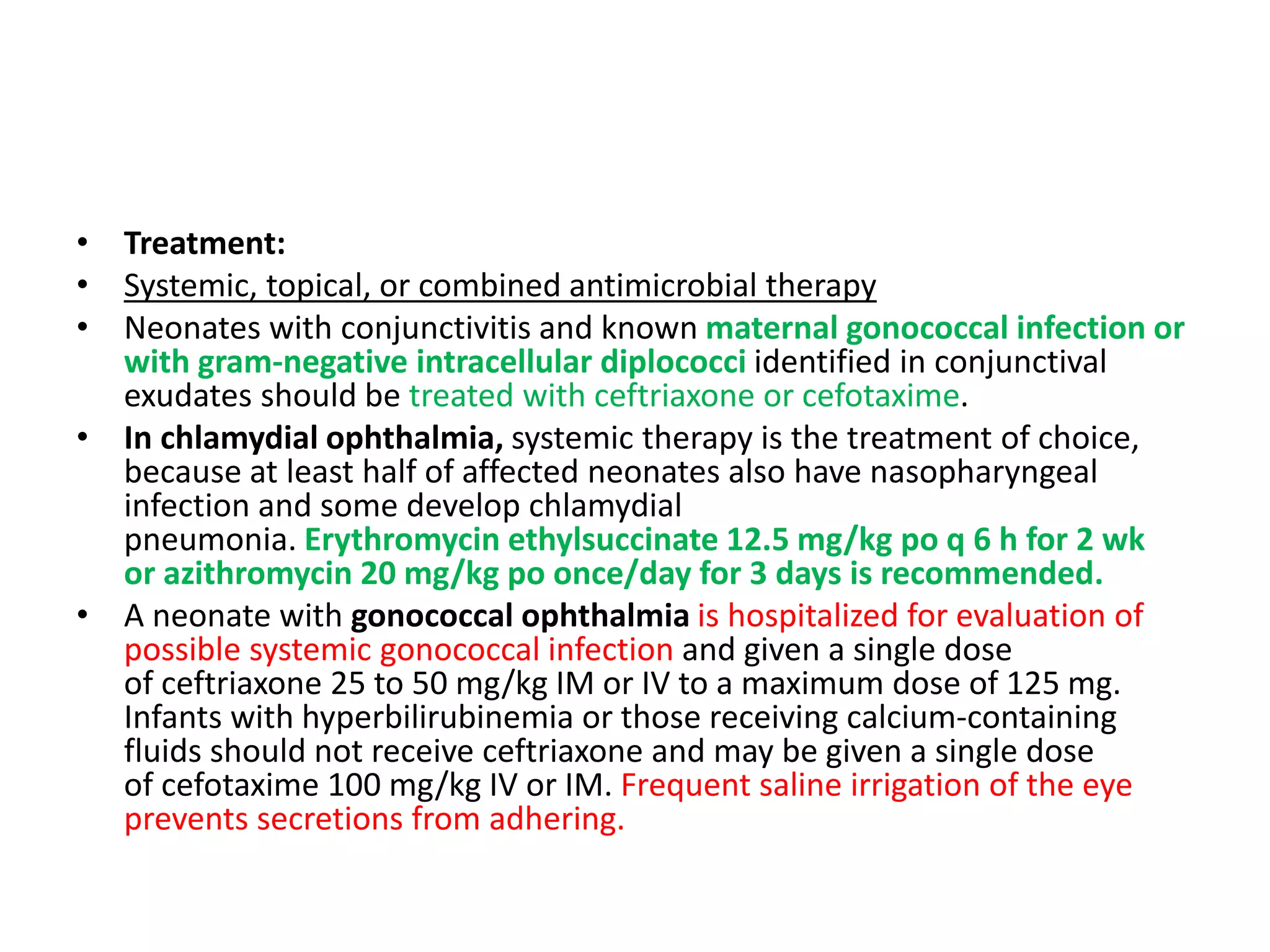 • Treatment:
• Systemic, topical, or combined antimicrobial therapy
• Neonates with conjunctivitis and known maternal gonococcal infection or with gram-negative intracellular diplococci identified in conjunctival exudates should be treated with ceftriaxone or cefotaxime.
• In chlamydial ophthalmia, systemic therapy is the treatment of choice, because at least half of affected neonates also have nasopharyngeal infection and some develop chlamydial pneumonia. Erythromycin ethylsuccinate 12.5 mg/kg po q 6 h for 2 wk or azithromycin 20 mg/kg po once/day for 3 days is recommended.
• A neonate with gonococcal ophthalmia is hospitalized for evaluation of possible systemic gonococcal infection and given a single dose of ceftriaxone 25 to 50 mg/kg IM or IV to a maximum dose of 125 mg. Infants with hyperbilirubinemia or those receiving calcium-containing fluids should not receive ceftriaxone and may be given a single dose of cefotaxime 100 mg/kg IV or IM. Frequent saline irrigation of the eye prevents secretions from adhering.